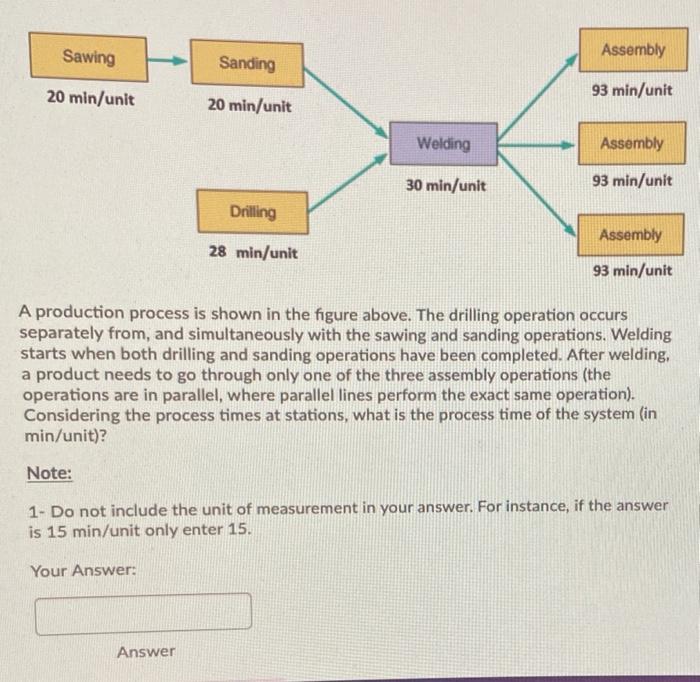 Sawing
20 min/unit

Sanding
20 min/unit

Drilling
28 min/unit

Welding
30 min/unit

Assembly
93 min/unit

Assembly
93 min/unit

Assembly
93 min/unit

A production process is shown in the figure above. The drilling operation occurs separately from, and simultaneously with the sawing and sanding operations. Welding starts when both drilling and sanding operations have been completed. After welding, a product needs to go through only one of the three assembly operations (the operations are in parallel, where parallel lines perform the exact same operation). Considering the process times at stations, what is the process time of the system (in min/unit)?

Note:

1- Do not include the unit of measurement in your answer. For instance, if the answer is 15 min/unit only enter 15.

Your Answer:

Answer